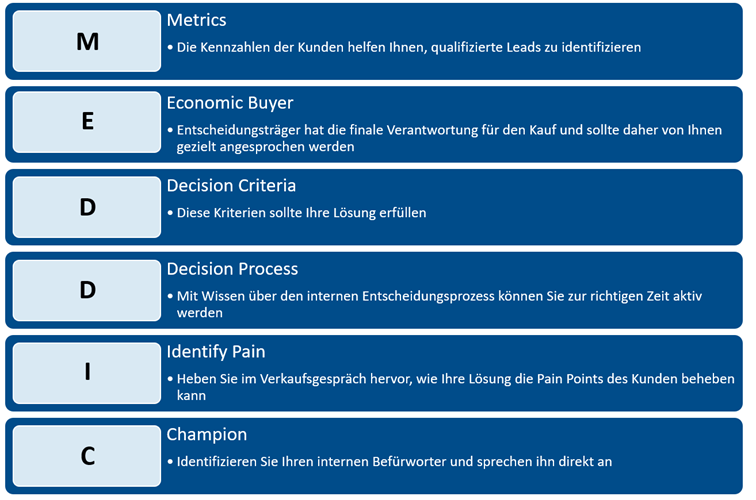 M

Metrics

• Die Kennzahlen der Kunden helfen Ihnen, qualifizierte Leads zu identifizieren

E

Economic Buyer

• Entscheidungsträger hat die finale Verantwortung für den Kauf und sollte daher von Ihnen gezielt angesprochen werden

D

Decision Criteria

• Diese Kriterien sollte Ihre Lösung erfüllen

D

Decision Process

• Mit Wissen über den internen Entscheidungsprozess können Sie zur richtigen Zeit aktiv werden

I

Identify Pain

• Heben Sie im Verkaufsgespräch hervor, wie Ihre Lösung die Pain Points des Kunden beheben kann

C

Champion

• Identifizieren Sie Ihren internen Befürworter und sprechen ihn direkt an